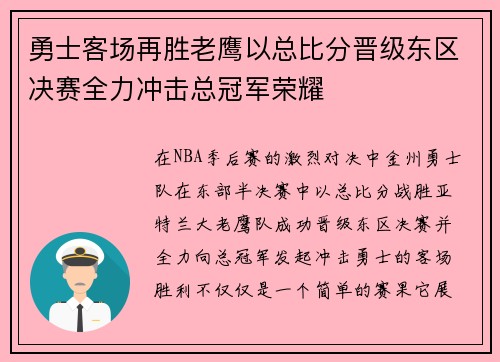 勇士客场再胜老鹰以总比分晋级东区决赛全力冲击总冠军荣耀

在NBA季后赛的激烈对决中金州勇士队在东部半决赛中以总比分战胜亚特兰大老鹰队成功晋级东区决赛并全力向总冠军发起冲击勇士的客场胜利不仅仅是一个简单的赛果它展